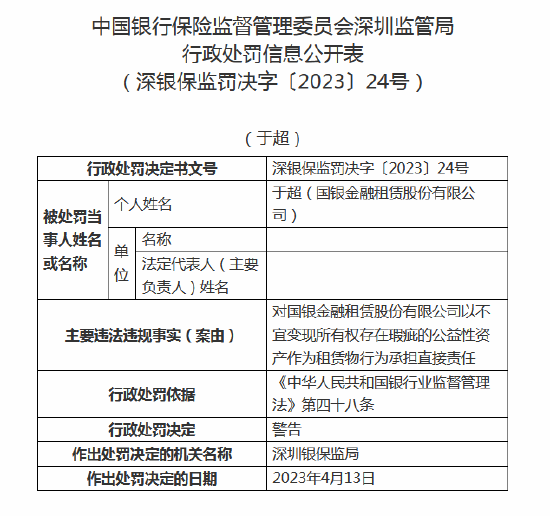 中国银行保险监督管理委员会深圳监管局
行政处罚信息公开表
（深银保监罚决字〔2023〕24号）

（于超）

| 行政处罚决定书文号 | | | 深银保监罚决字〔2023〕24号 |
|---|---|---|---|
| 被处罚当事人姓名或名称 | 个人姓名 | | 于超（国银金融租赁股份有限公司） |
| | 单位 | 名称 | |
| | | 法定代表人（主要负责人）姓名 | |
| 主要违法违规事实（案由） | | | 对国银金融租赁股份有限公司以不宜变现所有权存在瑕疵的公益性资产作为租赁物行为承担直接责任 |
| 行政处罚依据 | | | 《中华人民共和国银行业监督管理法》第四十八条 |
| 行政处罚决定 | | | 警告 |
| 作出处罚决定的机关名称 | | | 深圳银保监局 |
| 作出处罚决定的日期 | | | 2023年4月13日 |